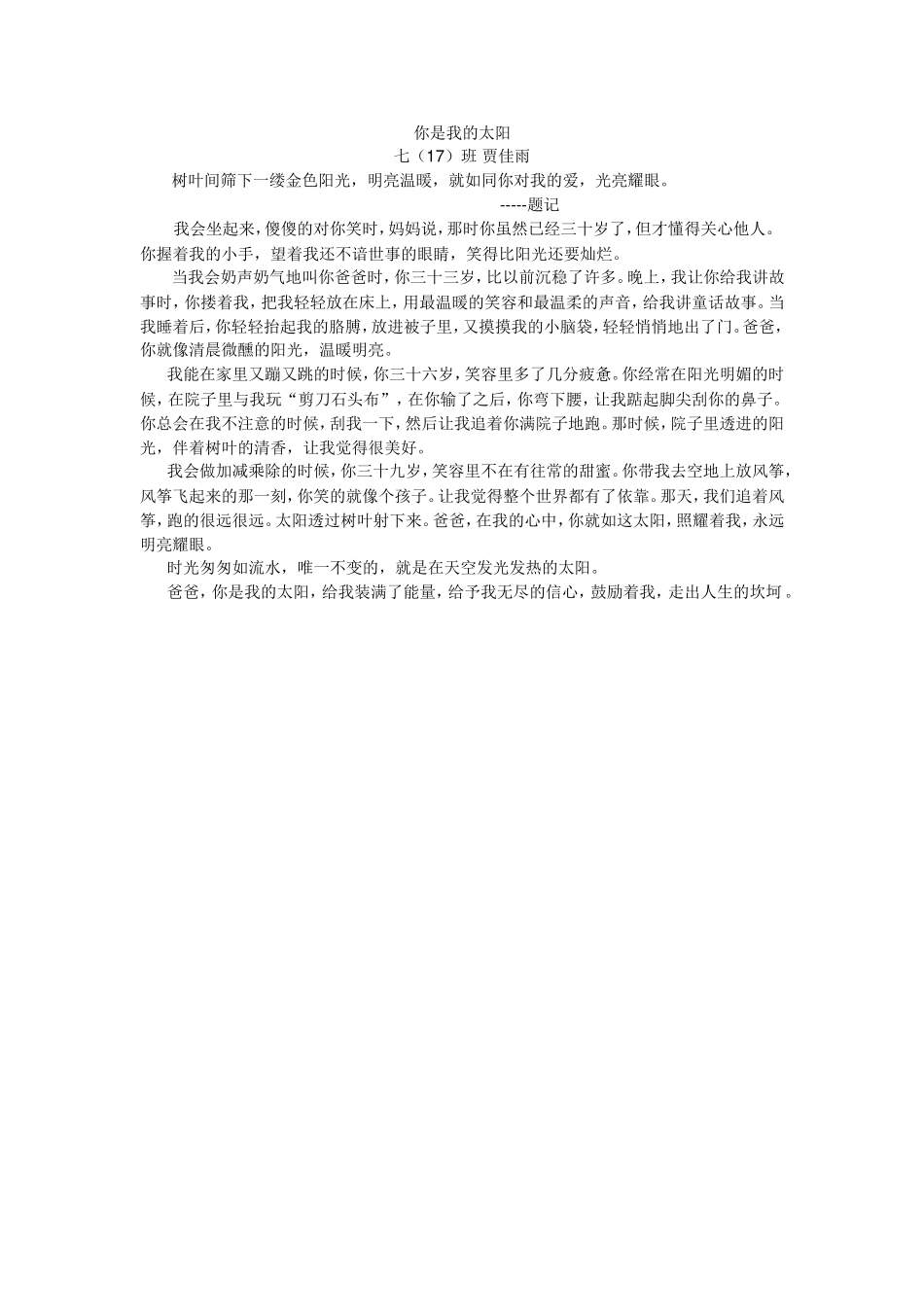 你是我的太阳
七（17）班 贾佳雨

树叶间筛下一缕金色阳光，明亮温暖，就如同你对我的爱，光亮耀眼。
-----题记

我会坐起来，傻傻的对你笑时，妈妈说，那时你虽然已经三十岁了，但才懂得关心他人。你握着我的小手，望着我还不谙世事的眼睛，笑得比阳光还要灿烂。

当我会奶声奶气地叫你爸爸时，你三十三岁，比以前沉稳了许多。晚上，我让你给我讲故事时，你搂着我，把我轻轻放在床上，用最温暖的笑容和最温柔的声音，给我讲童话故事。当我睡着后，你轻轻抬起我的胳膊，放进被子里，又摸摸我的小脑袋，轻轻悄悄地出了门。爸爸，你就像清晨微醺的阳光，温暖明亮。

我能在家里又蹦又跳的时候，你三十六岁，笑容里多了几分疲惫。你经常在阳光明媚的时候，在院子里与我玩“剪刀石头布”，在你输了之后，你弯下腰，让我踮起脚尖刮你的鼻子。你总会在我不注意的时候，刮我一下，然后让我追着你满院子地跑。那时候，院子里透进的阳光，伴着树叶的清香，让我觉得很美好。

我会做加减乘除的时候，你三十九岁，笑容里不在有往常的甜蜜。你带我去空地上放风筝，风筝飞起来的那一刻，你笑的就像个孩子。让我觉得整个世界都有了依靠。那天，我们追着风筝，跑的很远很远。太阳透过树叶射下来。爸爸，在我的心中，你就如这太阳，照耀着我，永远明亮耀眼。

时光匆匆如流水，唯一不变的，就是在天空发光发热的太阳。

爸爸，你是我的太阳，给我装满了能量，给予我无尽的信心，鼓励着我，走出人生的坎坷。